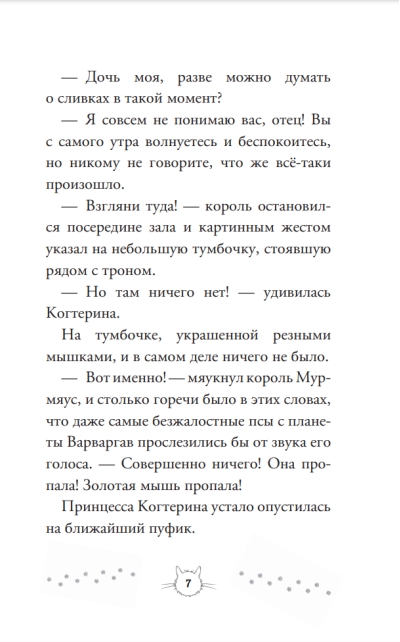 — Дочь моя, разве можно думать о сливках в такой момент?

— Я совсем не понимаю вас, отец! Вы с самого утра волнуетесь и беспокоитесь, но никому не говорите, что же всё-таки произошло.

— Взгляни туда! — король остановился посередине зала и картинным жестом указал на небольшую тумбочку, стоявшую рядом с троном.

— Но там ничего нет! — удивилась Когтерина.

На тумбочке, украшенной резными мышками, и в самом деле ничего не было.

— Вот именно! — мяукнул король Мурмяус, и столько горечи было в этих словах, что даже самые безжалостные псы с планеты Варваргав прослезились бы от звука его голоса. — Совершенно ничего! Она пропала! Золотая мышь пропала!

Принцесса Когтерина устало опустилась на ближайший пуфик.

7